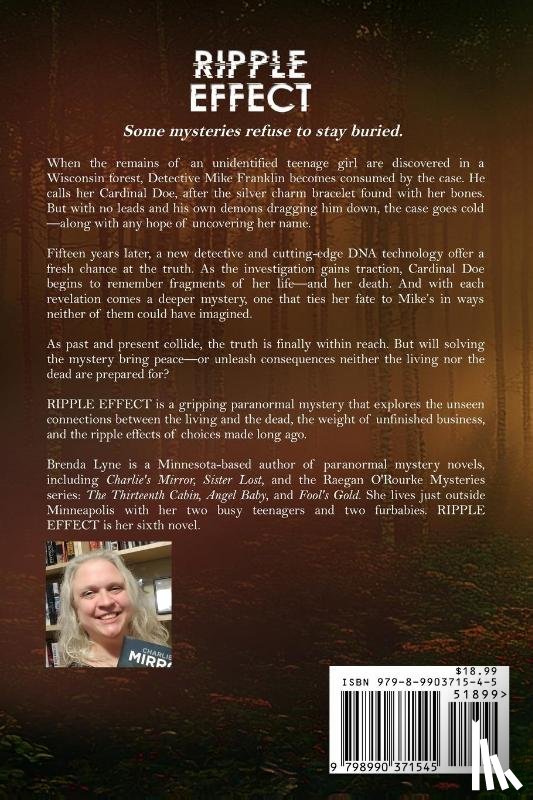 RIPPLE EFFECT

Some mysteries refuse to stay buried.

When the remains of an unidentified teenage girl are discovered in a Wisconsin forest, Detective Mike Franklin becomes consumed by the case. He calls her Cardinal Doe, after the silver charm bracelet found with her bones. But with no leads and his own demons dragging him down, the case goes cold—along with any hope of uncovering her name.

Fifteen years later, a new detective and cutting-edge DNA technology offer a fresh chance at the truth. As the investigation gains traction, Cardinal Doe begins to remember fragments of her life—and her death. And with each revelation comes a deeper mystery, one that ties her fate to Mike's in ways neither of them could have imagined.

As past and present collide, the truth is finally within reach. But will solving the mystery bring peace—or unleash consequences neither the living nor the dead are prepared for?

RIPPLE EFFECT is a gripping paranormal mystery that explores the unseen connections between the living and the dead, the weight of unfinished business, and the ripple effects of choices made long ago.

Brenda Lyne is a Minnesota-based author of paranormal mystery novels, including Charlie's Mirror, Sister Lost, and the Raegan O'Rourke Mysteries series: The Thirteenth Cabin, Angel Baby, and Fool's Gold. She lives just outside Minneapolis with her two busy teenagers and two furbabies. RIPPLE EFFECT is her sixth novel.

CHARLIE MIRR

$18.99
ISBN 979-8-9903715-4-5
51899>
9 798990 371545